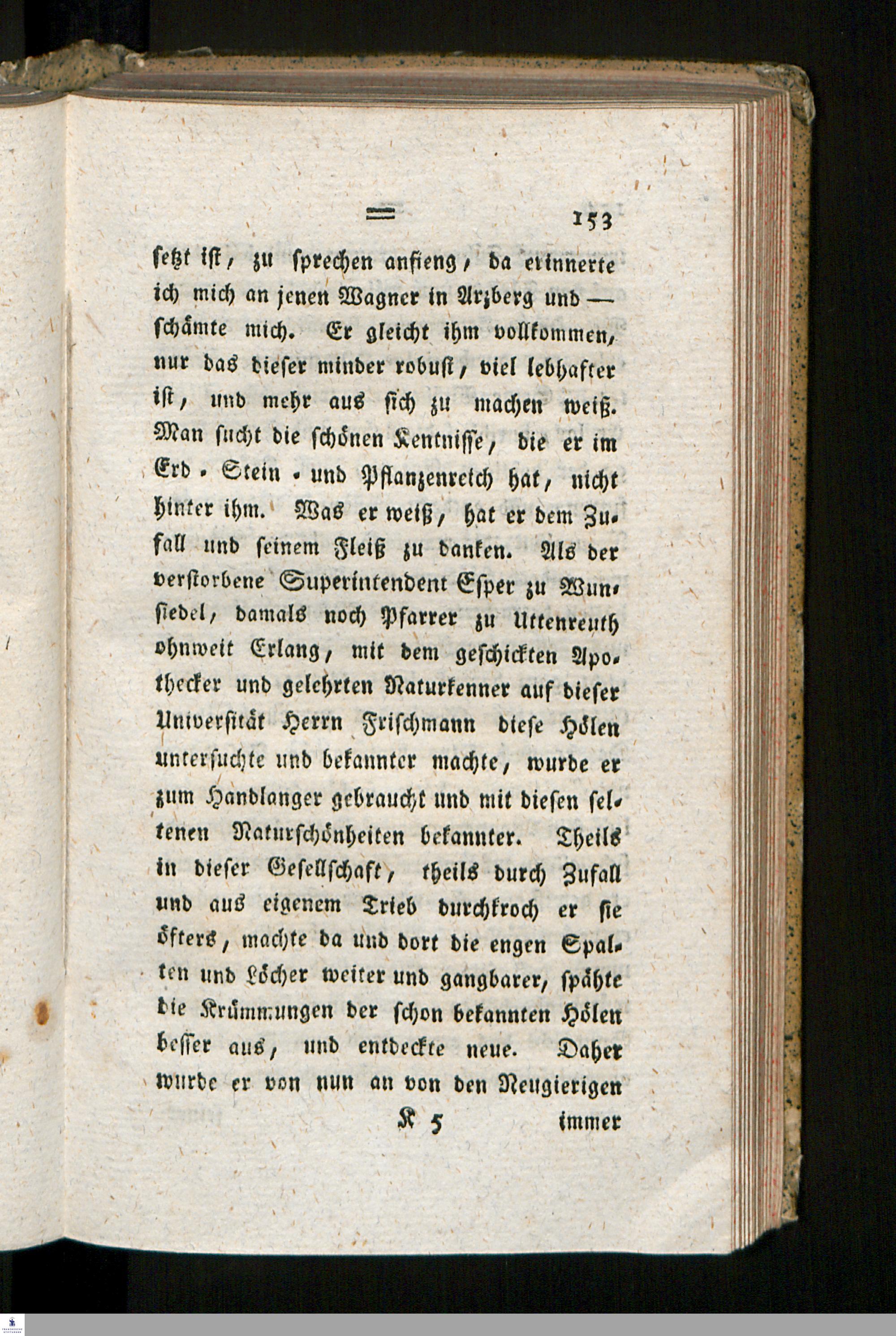 ═ 153

setzt ist, zu sprechen anfieng, da erinnerte ich mich an jenen Wagner in Arzberg und — schämte mich. Er gleicht ihm vollkommen, nur das dieser minder robust, viel lebhafter ist, und mehr aus sich zu machen weiß. Man sucht die schönen Kentnisse, die er im Erd- Stein- und Pflanzenreich hat, nicht hinter ihm. Was er weiß, hat er dem Zufall und seinem Fleiß zu danken. Als der verstorbene Superintendent Esper zu Wunsiedel, damals noch Pfarrer zu Uttenreuth ohnweit Erlang, mit dem geschickten Apothecker und gelehrten Naturkenner auf dieser Universität Herrn Frischmann diese Hölen untersuchte und bekannter machte, wurde er zum Handlanger gebraucht und mit diesen seltenen Naturschönheiten bekannter. Theils in dieser Gesellschaft, theils durch Zufall und aus eigenem Trieb durchkroch er sie öfters, machte da und dort die engen Spalten und Löcher weiter und gangbarer, spähte die Krümmungen der schon bekannten Hölen besser aus, und entdeckte neue. Daher wurde er von nun an von den Neugierigen

K 5 immer